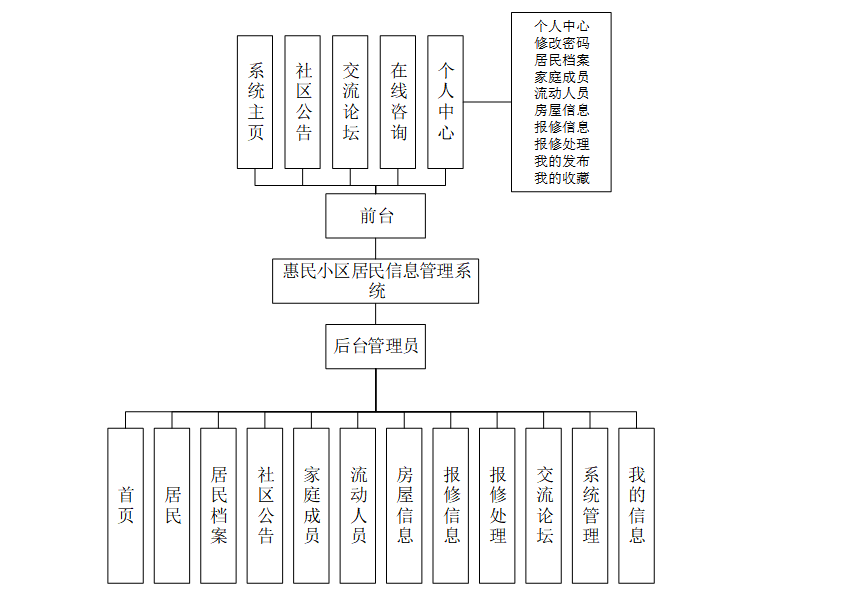 系统主页

社区公告

交流论坛

在线咨询

个人中心

个人中心
修改密码
居民档案
家庭成员
流动人员
房屋信息
报修信息
报修处理
我的发布
我的收藏

前台

惠民小区居民信息管理系统

后台管理员

首页

居民

居民档案

社区公告

家庭成员

流动人员

房屋信息

报修信息

报修处理

交流论坛

系统管理

我的信息